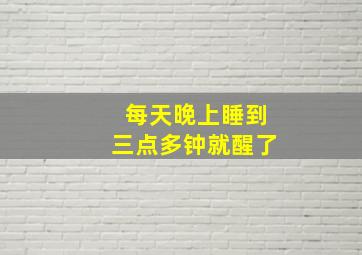 每天晚上睡到
三点多钟就醒了